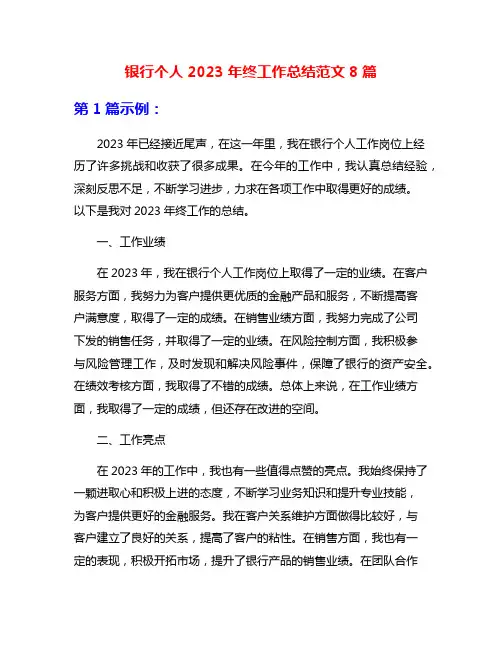 银行个人 2023 年终工作总结范文 8 篇

第 1 篇示例：

2023 年已经接近尾声，在这一年里，我在银行个人工作岗位上经历了许多挑战和收获了很多成果。在今年的工作中，我认真总结经验，深刻反思不足，不断学习进步，力求在各项工作中取得更好的成绩。以下是我对 2023 年终工作的总结。

一、工作业绩

在 2023 年，我在银行个人工作岗位上取得了一定的业绩。在客户服务方面，我努力为客户提供更优质的金融产品和服务，不断提高客户满意度，取得了一定的成绩。在销售业绩方面，我努力完成了公司下发的销售任务，并取得了一定的业绩。在风险控制方面，我积极参与风险管理工作，及时发现和解决风险事件，保障了银行的资产安全。在绩效考核方面，我取得了不错的成绩。总体上来说，在工作业绩方面，我取得了一定的成绩，但还存在改进的空间。

二、工作亮点

在 2023 年的工作中，我也有一些值得点赞的亮点。我始终保持了一颗进取心和积极上进的态度，不断学习业务知识和提升专业技能，为客户提供更好的金融服务。我在客户关系维护方面做得比较好，与客户建立了良好的关系，提高了客户的粘性。在销售方面，我也有一定的表现，积极开拓市场，提升了银行产品的销售业绩。在团队合作